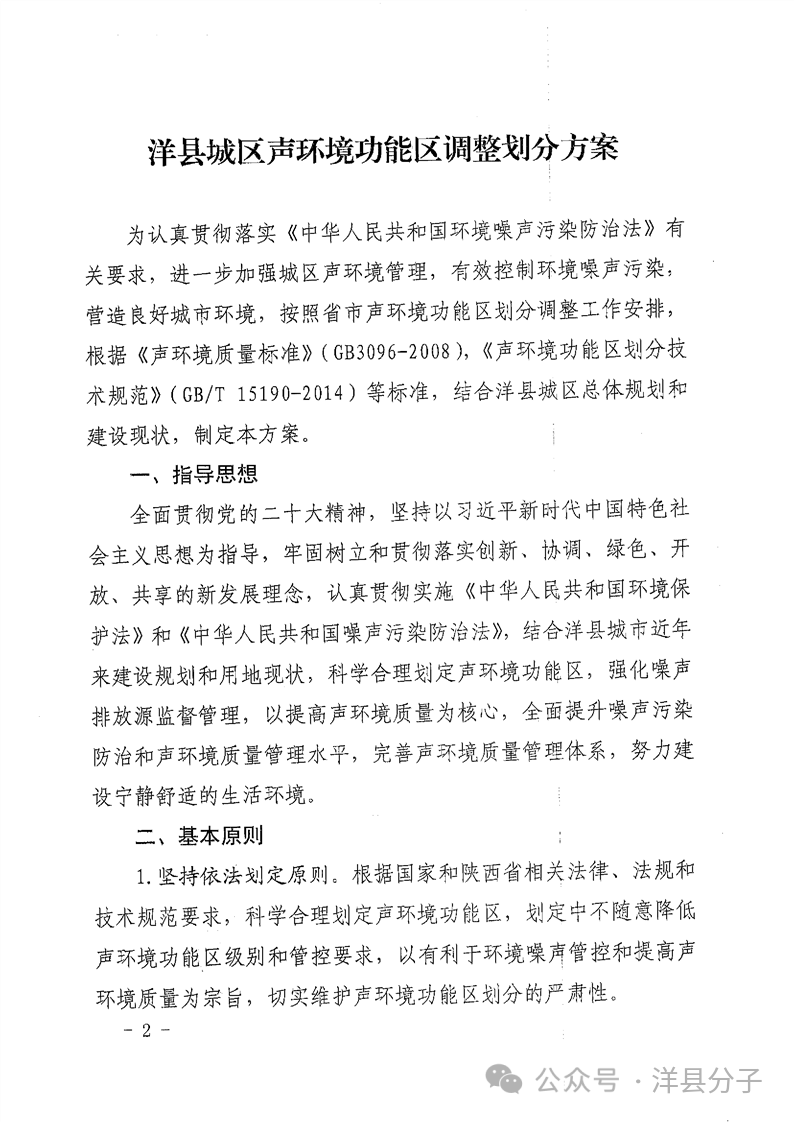 洋县城区声环境功能区调整划分方案

为认真贯彻落实《中华人民共和国环境噪声污染防治法》有关要求，进一步加强城区声环境管理，有效控制环境噪声污染，营造良好城市环境，按照省市声环境功能区划分调整工作安排，根据《声环境质量标准》（GB3096-2008），《声环境功能区划分技术规范》（GB/T 15190-2014）等标准，结合洋县城区总体规划和建设现状，制定本方案。

一、指导思想

全面贯彻党的二十大精神，坚持以习近平新时代中国特色社会主义思想为指导，牢固树立和贯彻落实创新、协调、绿色、开放、共享的新发展理念，认真贯彻实施《中华人民共和国环境保护法》和《中华人民共和国噪声污染防治法》，结合洋县城市近年来建设规划和用地现状，科学合理划定声环境功能区，强化噪声排放源监督管理，以提高声环境质量为核心，全面提升噪声污染防治和声环境质量管理水平，完善声环境质量管理体系，努力建设宁静舒适的生活环境。

二、基本原则

1.坚持依法划定原则。根据国家和陕西省相关法律、法规和技术规范要求，科学合理划定声环境功能区，划定中不随意降低声环境功能区级别和管控要求，以有利于环境噪声管控和提高声环境质量为宗旨，切实维护声环境功能区划分的严肃性。

- 2 -

公众号 · 洋县分子